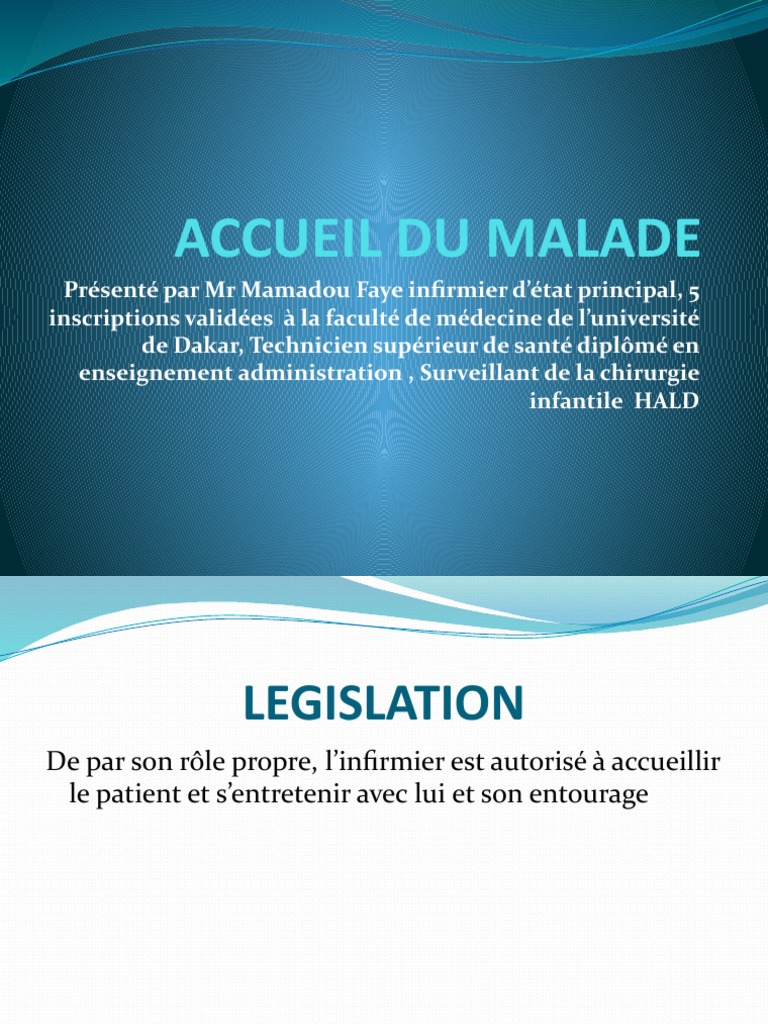 ACCUEIL DU MALADE

Présenté par Mr Mamadou Faye infirmier d'état principal, 5 inscriptions validées à la faculté de médecine de l'université de Dakar, Technicien supérieur de santé diplômé en enseignement administration , Surveillant de la chirurgie infantile HALD

LEGISLATION

De par son rôle propre, l'infirmier est autorisé à accueillir le patient et s'entretenir avec lui et son entourage